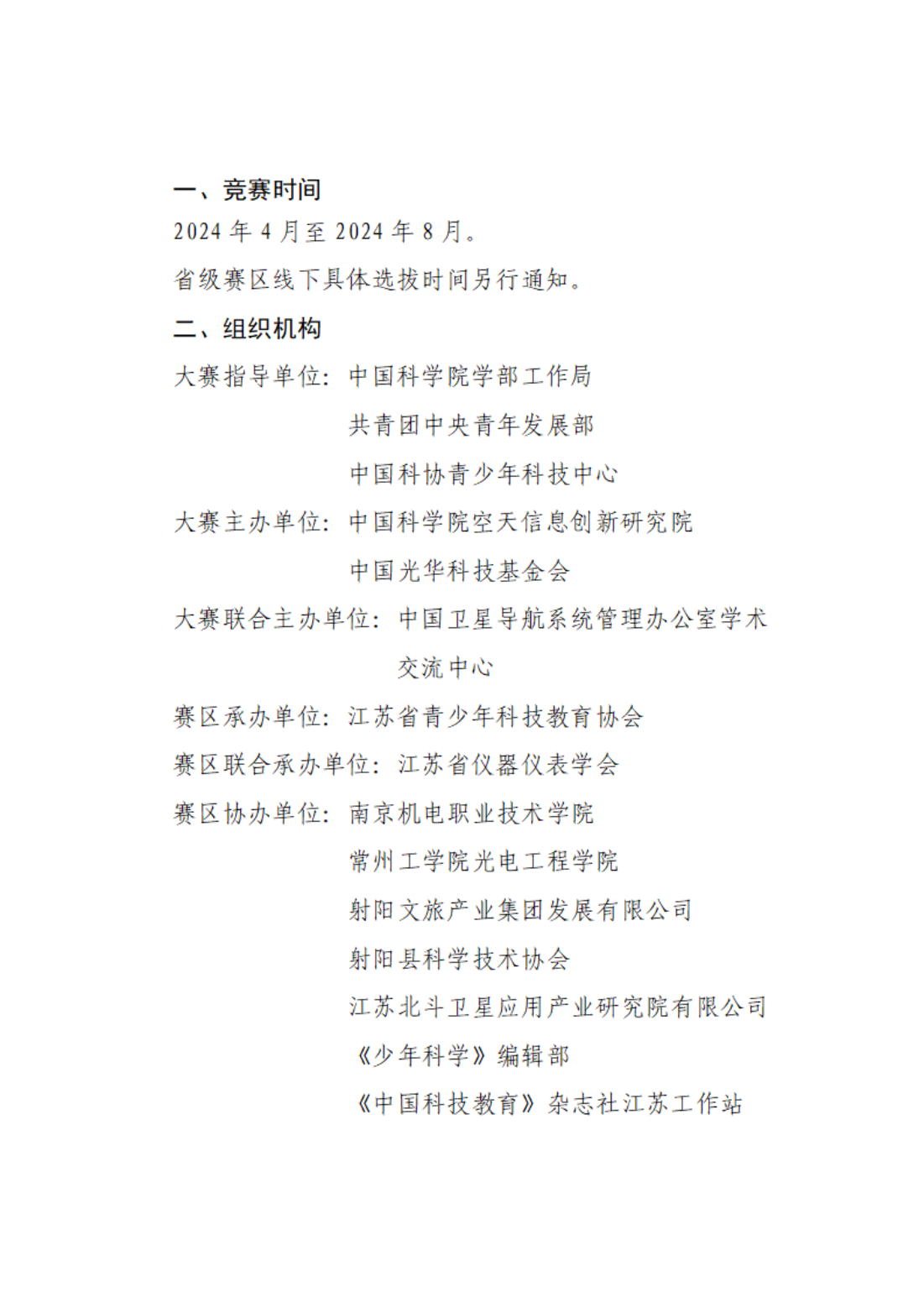 一、竞赛时间

2024 年 4 月至 2024 年 8 月。

省级赛区线下具体选拔时间另行通知。

二、组织机构

大赛指导单位：中国科学院学部工作局
共青团中央青年发展部
中国科协青少年科技中心

大赛主办单位：中国科学院空天信息创新研究院
中国光华科技基金会

大赛联合主办单位：中国卫星导航系统管理办公室学术交流中心

赛区承办单位：江苏省青少年科技教育协会

赛区联合承办单位：江苏省仪器仪表学会

赛区协办单位：南京机电职业技术学院
常州工学院光电工程学院
射阳文旅产业集团发展有限公司
射阳县科学技术协会
江苏北斗卫星应用产业研究院有限公司
《少年科学》编辑部
《中国科技教育》杂志社江苏工作站